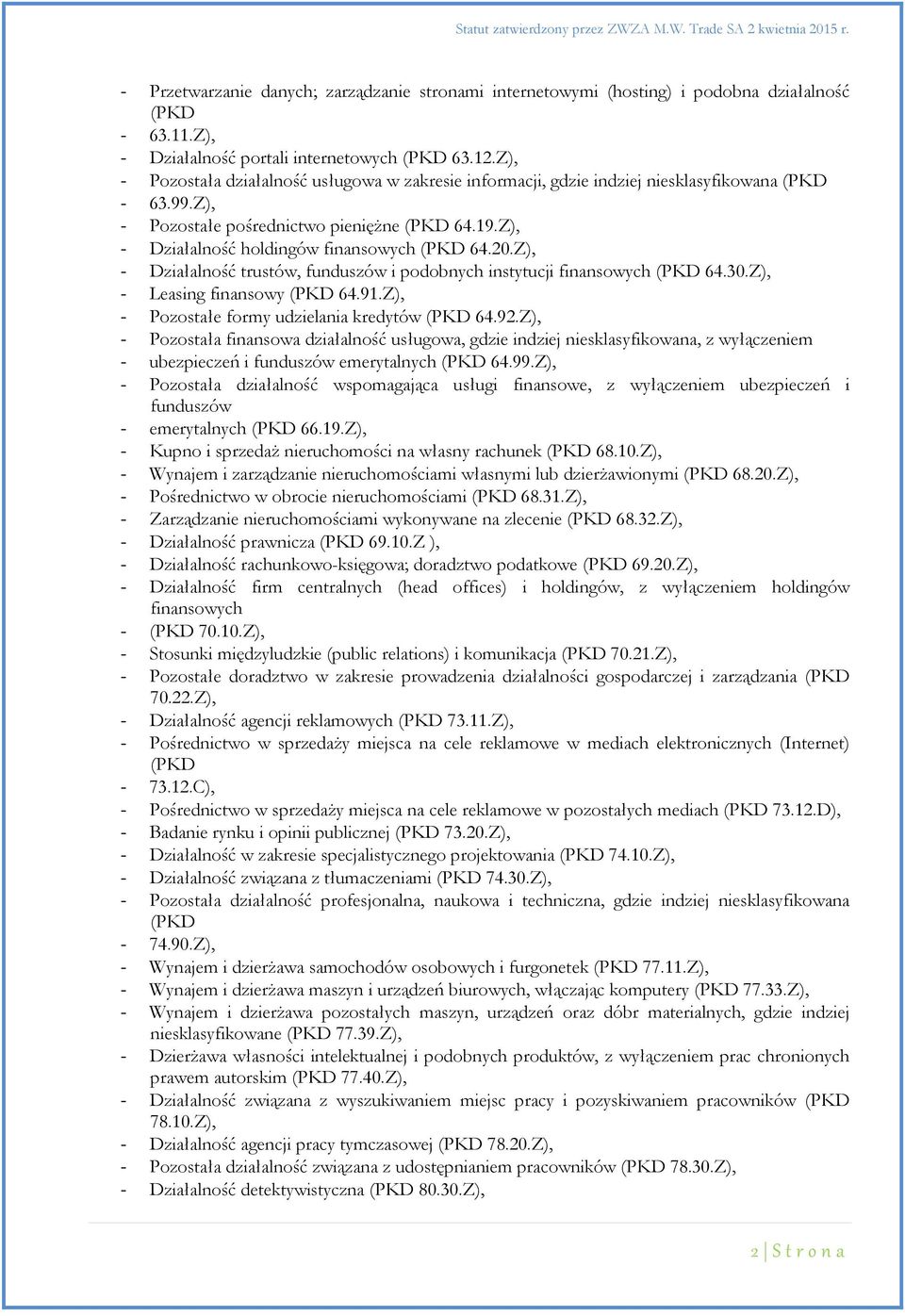 Statut zatwierdzony przez ZWZA M.W. Trade SA 2 kwietnia 2015 r.

- Przetwarzanie danych; zarządzanie stronami internetowymi (hosting) i podobna działalność (PKD
- 63.11.Z),
- Działalność portali internetowych (PKD 63.12.Z),
- Pozostała działalność usługowa w zakresie informacji, gdzie indziej niesklasyfikowana (PKD
- 63.99.Z),
- Pozostałe pośrednictwo pieniężne (PKD 64.19.Z),
- Działalność holdingów finansowych (PKD 64.20.Z),
- Działalność trustów, funduszów i podobnych instytucji finansowych (PKD 64.30.Z),
- Leasing finansowy (PKD 64.91.Z),
- Pozostałe formy udzielania kredytów (PKD 64.92.Z),
- Pozostała finansowa działalność usługowa, gdzie indziej niesklasyfikowana, z wyłączeniem
- ubezpieczeń i funduszów emerytalnych (PKD 64.99.Z),
- Pozostała działalność wspomagająca usługi finansowe, z wyłączeniem ubezpieczeń i funduszów
- emerytalnych (PKD 66.19.Z),
- Kupno i sprzedaż nieruchomości na własny rachunek (PKD 68.10.Z),
- Wynajem i zarządzanie nieruchomościami własnymi lub dzierżawionymi (PKD 68.20.Z),
- Pośrednictwo w obrocie nieruchomościami (PKD 68.31.Z),
- Zarządzanie nieruchomościami wykonywane na zlecenie (PKD 68.32.Z),
- Działalność prawnicza (PKD 69.10.Z ),
- Działalność rachunkowo-księgowa; doradztwo podatkowe (PKD 69.20.Z),
- Działalność firm centralnych (head offices) i holdingów, z wyłączeniem holdingów finansowych
- (PKD 70.10.Z),
- Stosunki międzyludzkie (public relations) i komunikacja (PKD 70.21.Z),
- Pozostałe doradztwo w zakresie prowadzenia działalności gospodarczej i zarządzania (PKD 70.22.Z),
- Działalność agencji reklamowych (PKD 73.11.Z),
- Pośrednictwo w sprzedaży miejsca na cele reklamowe w mediach elektronicznych (Internet) (PKD
- 73.12.C),
- Pośrednictwo w sprzedaży miejsca na cele reklamowe w pozostałych mediach (PKD 73.12.D),
- Badanie rynku i opinii publicznej (PKD 73.20.Z),
- Działalność w zakresie specjalistycznego projektowania (PKD 74.10.Z),
- Działalność związana z tłumaczeniami (PKD 74.30.Z),
- Pozostała działalność profesjonalna, naukowa i techniczna, gdzie indziej niesklasyfikowana (PKD
- 74.90.Z),
- Wynajem i dzierżawa samochodów osobowych i furgonetek (PKD 77.11.Z),
- Wynajem i dzierżawa maszyn i urządzeń biurowych, włączając komputery (PKD 77.33.Z),
- Wynajem i dzierżawa pozostałych maszyn, urządzeń oraz dóbr materialnych, gdzie indziej niesklasyfikowane (PKD 77.39.Z),
- Dzierżawa własności intelektualnej i podobnych produktów, z wyłączeniem prac chronionych prawem autorskim (PKD 77.40.Z),
- Działalność związana z wyszukiwaniem miejsc pracy i pozyskiwaniem pracowników (PKD 78.10.Z),
- Działalność agencji pracy tymczasowej (PKD 78.20.Z),
- Pozostała działalność związana z udostępnianiem pracowników (PKD 78.30.Z),
- Działalność detektywistyczna (PKD 80.30.Z),

2 | S t r o n a